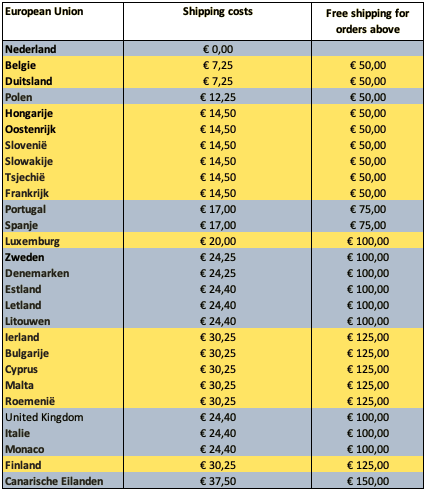 | European Union | Shipping costs | Free shipping for orders above |
|---|---|---|
| Nederland | € 0,00 | |
| Belgie | € 7,25 | € 50,00 |
| Duitsland | € 7,25 | € 50,00 |
| Polen | € 12,25 | € 50,00 |
| Hongarije | € 14,50 | € 50,00 |
| Oostenrijk | € 14,50 | € 50,00 |
| Slovenië | € 14,50 | € 50,00 |
| Slowakije | € 14,50 | € 50,00 |
| Tsjechië | € 14,50 | € 50,00 |
| Frankrijk | € 14,50 | € 50,00 |
| Portugal | € 17,00 | € 75,00 |
| Spanje | € 17,00 | € 75,00 |
| Luxemburg | € 20,00 | € 100,00 |
| Zweden | € 24,25 | € 100,00 |
| Denemarken | € 24,25 | € 100,00 |
| Estland | € 24,40 | € 100,00 |
| Letland | € 24,40 | € 100,00 |
| Litouwen | € 24,40 | € 100,00 |
| Ierland | € 30,25 | € 125,00 |
| Bulgarije | € 30,25 | € 125,00 |
| Cyprus | € 30,25 | € 125,00 |
| Malta | € 30,25 | € 125,00 |
| Roemenië | € 30,25 | € 125,00 |
| United Kingdom | € 24,40 | € 100,00 |
| Italie | € 24,40 | € 100,00 |
| Monaco | € 24,40 | € 100,00 |
| Finland | € 30,25 | € 125,00 |
| Canarische Eilanden | € 37,50 | € 150,00 |